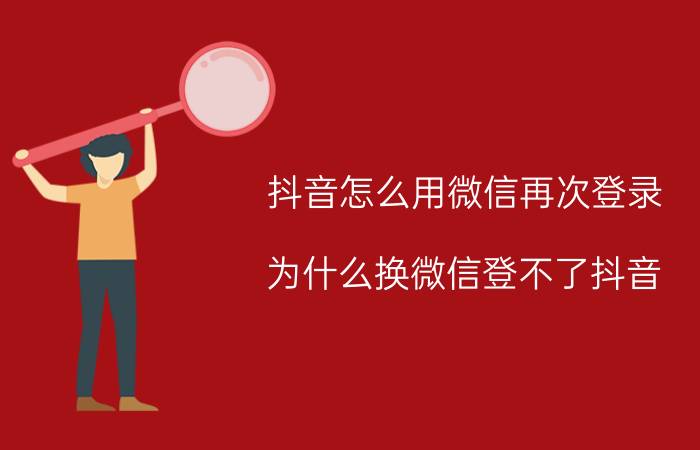 抖音怎么用微信再次登录

为什么换微信登不了抖音